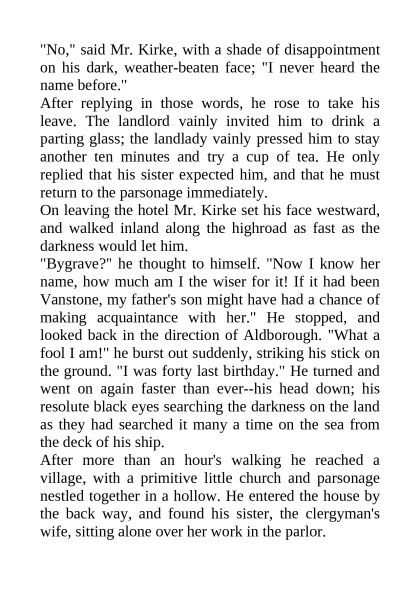 "No," said Mr. Kirke, with a shade of disappointment on his dark, weather-beaten face; "I never heard the name before."

After replying in those words, he rose to take his leave. The landlord vainly invited him to drink a parting glass; the landlady vainly pressed him to stay another ten minutes and try a cup of tea. He only replied that his sister expected him, and that he must return to the parsonage immediately.

On leaving the hotel Mr. Kirke set his face westward, and walked inland along the highroad as fast as the darkness would let him.

"Bygrave?" he thought to himself. "Now I know her name, how much am I the wiser for it! If it had been Vanstone, my father's son might have had a chance of making acquaintance with her." He stopped, and looked back in the direction of Aldborough. "What a fool I am!" he burst out suddenly, striking his stick on the ground. "I was forty last birthday." He turned and went on again faster than ever--his head down; his resolute black eyes searching the darkness on the land as they had searched it many a time on the sea from the deck of his ship.

After more than an hour's walking he reached a village, with a primitive little church and parsonage nestled together in a hollow. He entered the house by the back way, and found his sister, the clergyman's wife, sitting alone over her work in the parlor.